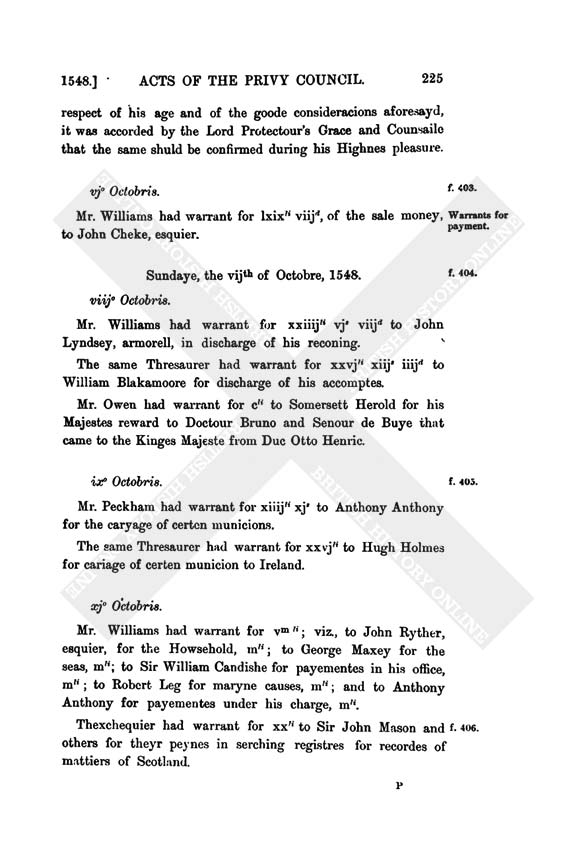 1548.] ACTS OF THE PRIVY COUNCIL. 225

respect of his age and of the goode consideracions aforesayd, it was accorded by the Lord Protectour's Grace and Counsaile that the same shuld be confirmed during his Highnes pleasure.

vj° Octobris. f. 403.

Mr. Williams had warrant for lxix$^{li}$ viij$^{d}$, of the sale money, to John Cheke, esquier. Warrants for payment.

Sundaye, the vij$^{th}$ of Octobre, 1548. f. 404.

viij° Octobris.

Mr. Williams had warrant for xxiiij$^{li}$ vj$^{s}$ viij$^{d}$ to John Lyndsey, armorell, in discharge of his reconing.

The same Thresaurer had warrant for xxvj$^{li}$ xiij$^{s}$ iiij$^{d}$ to William Blakamoore for discharge of his accomptes.

Mr. Owen had warrant for c$^{li}$ to Somersett Herold for his Majestes reward to Doctour Bruno and Senour de Buye that came to the Kinges Majeste from Duc Otto Henric.

ix° Octobris. f. 405.

Mr. Peckham had warrant for xiiij$^{li}$ xj$^{s}$ to Anthony Anthony for the caryage of certen municions.

The same Thresaurer had warrant for xxvj$^{li}$ to Hugh Holmes for cariage of certen municion to Ireland.

xj° Octobris.

Mr. Williams had warrant for v$^{m\,li}$; viz., to John Ryther, esquier, for the Howsehold, m$^{li}$; to George Maxey for the seas, m$^{li}$; to Sir William Candishe for payementes in his office, m$^{li}$; to Robert Leg for maryne causes, m$^{li}$; and to Anthony Anthony for payementes under his charge, m$^{li}$.

Thexchequier had warrant for xx$^{li}$ to Sir John Mason and others for theyr peynes in serching registres for recordes of mattiers of Scotland. f. 406.

P